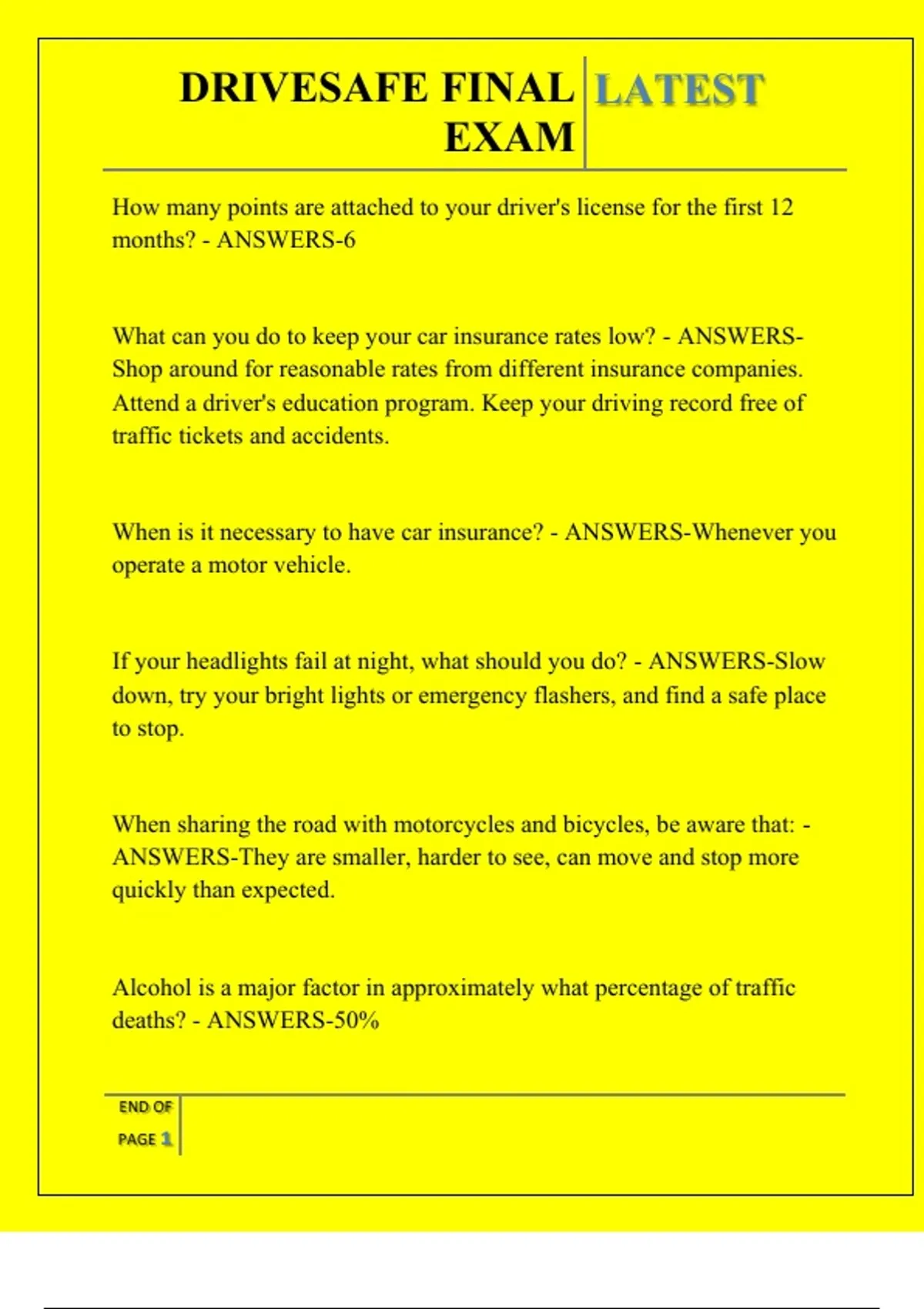 DRIVESAFE FINAL EXAM

LATEST

How many points are attached to your driver's license for the first 12 months? - ANSWERS-6

What can you do to keep your car insurance rates low? - ANSWERS-Shop around for reasonable rates from different insurance companies. Attend a driver's education program. Keep your driving record free of traffic tickets and accidents.

When is it necessary to have car insurance? - ANSWERS-Whenever you operate a motor vehicle.

If your headlights fail at night, what should you do? - ANSWERS-Slow down, try your bright lights or emergency flashers, and find a safe place to stop.

When sharing the road with motorcycles and bicycles, be aware that: - ANSWERS-They are smaller, harder to see, can move and stop more quickly than expected.

Alcohol is a major factor in approximately what percentage of traffic deaths? - ANSWERS-50%

END OF PAGE 1